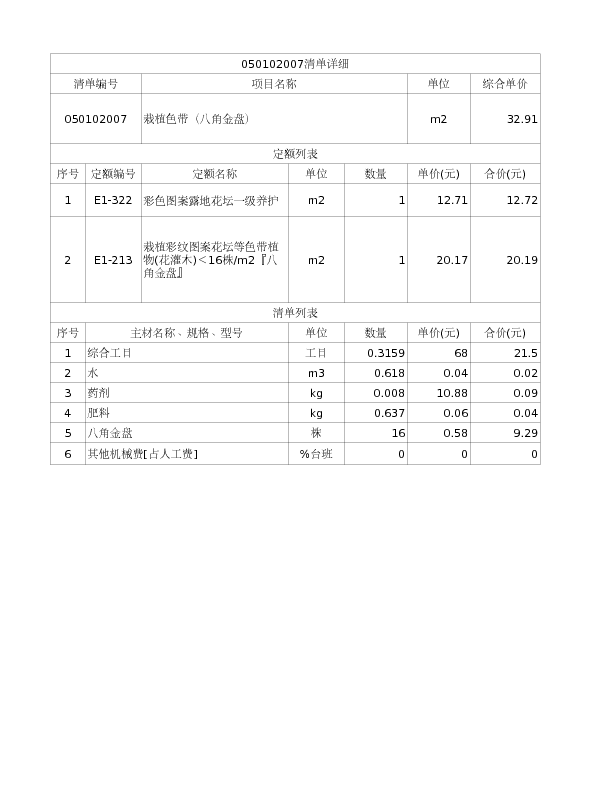 050102007清单详细

| 清单编号 | 项目名称 | 单位 | 综合单价 |
|---|---|---|---|
| 050102007 | 栽植色带（八角金盘） | m2 | 32.91 |

定额列表

| 序号 | 定额编号 | 定额名称 | 单位 | 数量 | 单价(元) | 合价(元) |
|---|---|---|---|---|---|---|
| 1 | E1-322 | 彩色图案露地花坛一级养护 | m2 | 1 | 12.71 | 12.72 |
| 2 | E1-213 | 栽植彩纹图案花坛等色带植物(花灌木)<16株/m2『八角金盘』 | m2 | 1 | 20.17 | 20.19 |

清单列表

| 序号 | 主材名称、规格、型号 | 单位 | 数量 | 单价(元) | 合价(元) |
|---|---|---|---|---|---|
| 1 | 综合工日 | 工日 | 0.3159 | 68 | 21.5 |
| 2 | 水 | m3 | 0.618 | 0.04 | 0.02 |
| 3 | 药剂 | kg | 0.008 | 10.88 | 0.09 |
| 4 | 肥料 | kg | 0.637 | 0.06 | 0.04 |
| 5 | 八角金盘 | 株 | 16 | 0.58 | 9.29 |
| 6 | 其他机械费[占人工费] | %台班 | 0 | 0 | 0 |